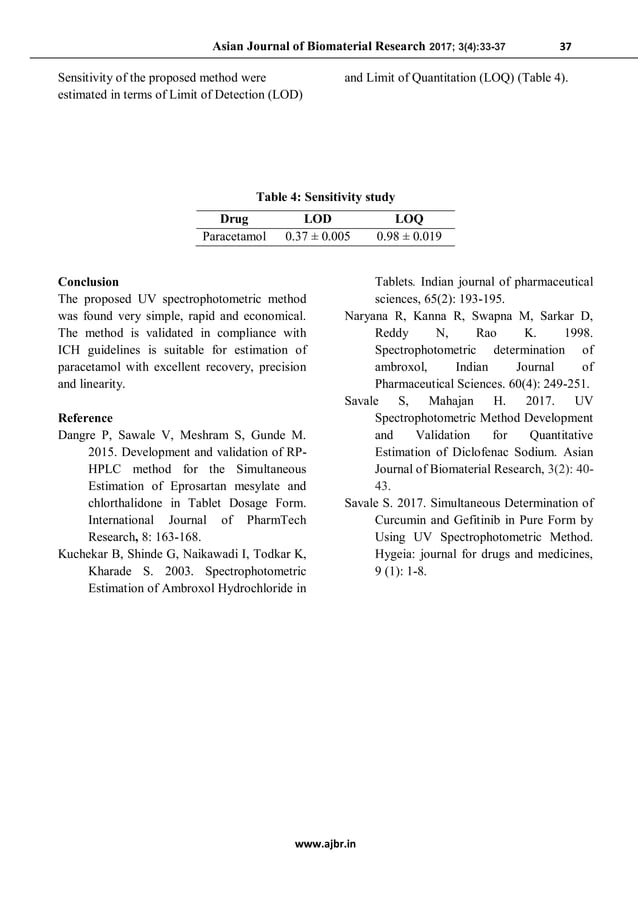 Asian Journal of Biomaterial Research 2017; 3(4):33-37 37

Sensitivity of the proposed method were estimated in terms of Limit of Detection (LOD) and Limit of Quantitation (LOQ) (Table 4).

Table 4: Sensitivity study

| Drug | LOD | LOQ |
|---|---|---|
| Paracetamol | 0.37 ± 0.005 | 0.98 ± 0.019 |

Conclusion
The proposed UV spectrophotometric method was found very simple, rapid and economical. The method is validated in compliance with ICH guidelines is suitable for estimation of paracetamol with excellent recovery, precision and linearity.

Reference
Dangre P, Sawale V, Meshram S, Gunde M. 2015. Development and validation of RP-HPLC method for the Simultaneous Estimation of Eprosartan mesylate and chlorthalidone in Tablet Dosage Form. International Journal of PharmTech Research, 8: 163-168.
Kuchekar B, Shinde G, Naikawadi I, Todkar K, Kharade S. 2003. Spectrophotometric Estimation of Ambroxol Hydrochloride in Tablets. Indian journal of pharmaceutical sciences, 65(2): 193-195.
Naryana R, Kanna R, Swapna M, Sarkar D, Reddy N, Rao K. 1998. Spectrophotometric determination of ambroxol, Indian Journal of Pharmaceutical Sciences. 60(4): 249-251.
Savale S, Mahajan H. 2017. UV Spectrophotometric Method Development and Validation for Quantitative Estimation of Diclofenac Sodium. Asian Journal of Biomaterial Research, 3(2): 40-43.
Savale S. 2017. Simultaneous Determination of Curcumin and Gefitinib in Pure Form by Using UV Spectrophotometric Method. Hygeia: journal for drugs and medicines, 9 (1): 1-8.

www.ajbr.in